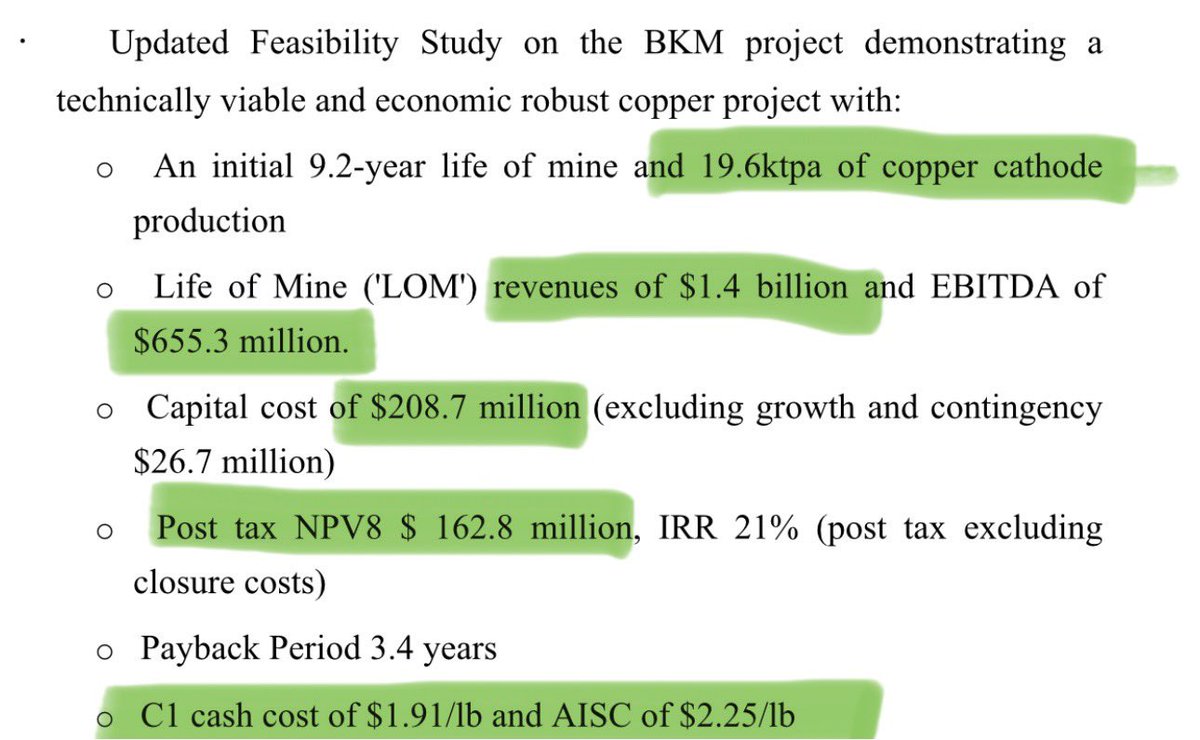 · Updated Feasibility Study on the BKM project demonstrating a technically viable and economic robust copper project with:

o An initial 9.2-year life of mine and 19.6ktpa of copper cathode production

o Life of Mine ('LOM') revenues of \$1.4 billion and EBITDA of \$655.3 million.

o Capital cost of \$208.7 million (excluding growth and contingency \$26.7 million)

o Post tax NPV8 \$ 162.8 million, IRR 21% (post tax excluding closure costs)

o Payback Period 3.4 years

o C1 cash cost of \$1.91/lb and AISC of \$2.25/lb